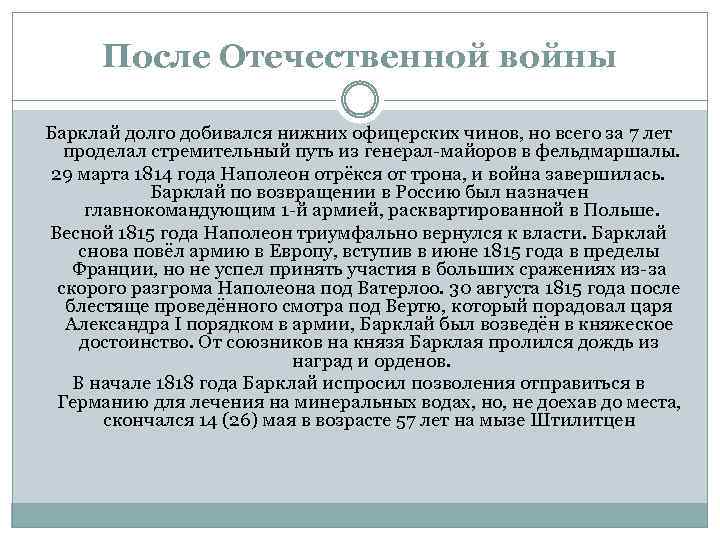 После Отечественной войны

Барклай долго добивался нижних офицерских чинов, но всего за 7 лет проделал стремительный путь из генерал-майоров в фельдмаршалы.

29 марта 1814 года Наполеон отрёкся от трона, и война завершилась. Барклай по возвращении в Россию был назначен главнокомандующим 1-й армией, расквартированной в Польше.

Весной 1815 года Наполеон триумфально вернулся к власти. Барклай снова повёл армию в Европу, вступив в июне 1815 года в пределы Франции, но не успел принять участия в больших сражениях из-за скорого разгрома Наполеона под Ватерлоо. 30 августа 1815 года после блестяще проведённого смотра под Вертю, который порадовал царя Александра I порядком в армии, Барклай был возведён в княжеское достоинство. От союзников на князя Барклая пролился дождь из наград и орденов.

В начале 1818 года Барклай испросил позволения отправиться в Германию для лечения на минеральных водах, но, не доехав до места, скончался 14 (26) мая в возрасте 57 лет на мызе Штилитцен